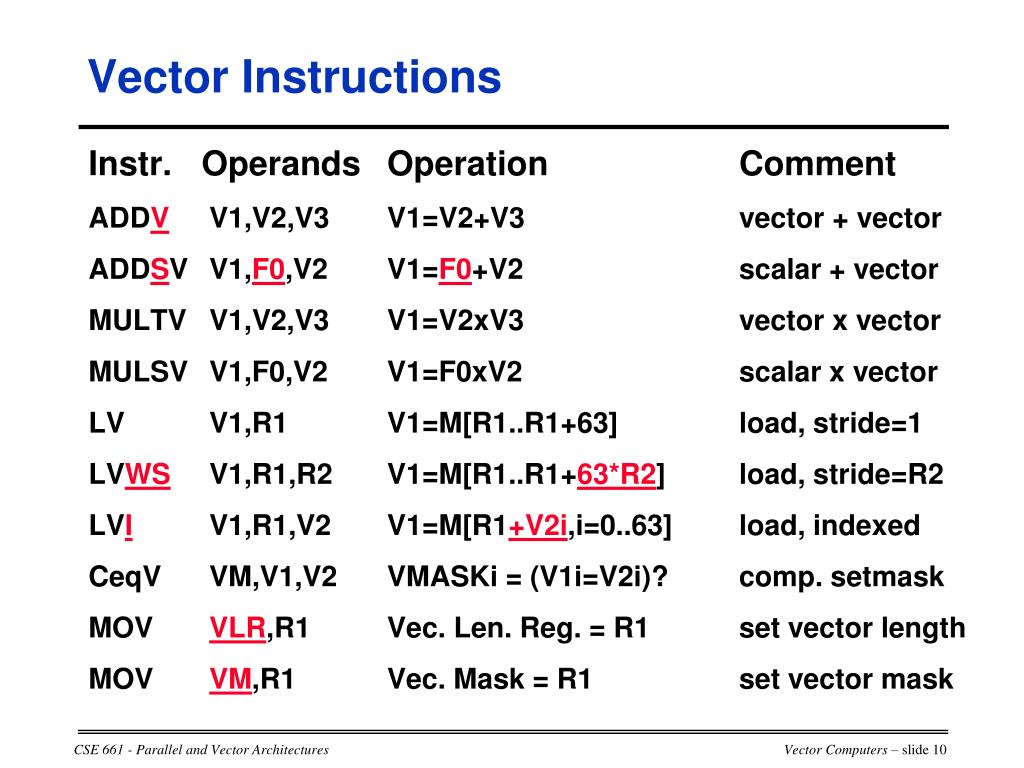 Vector Instructions

| Instr. | Operands | Operation | Comment |
|---|---|---|---|
| ADDV | V1,V2,V3 | V1=V2+V3 | vector + vector |
| ADDSV | V1,F0,V2 | V1=F0+V2 | scalar + vector |
| MULTV | V1,V2,V3 | V1=V2xV3 | vector x vector |
| MULSV | V1,F0,V2 | V1=F0xV2 | scalar x vector |
| LV | V1,R1 | V1=M[R1..R1+63] | load, stride=1 |
| LVWS | V1,R1,R2 | V1=M[R1..R1+63*R2] | load, stride=R2 |
| LVI | V1,R1,V2 | V1=M[R1+V2i,i=0..63] | load, indexed |
| CeqV | VM,V1,V2 | VMASKi = (V1i=V2i)? | comp. setmask |
| MOV | VLR,R1 | Vec. Len. Reg. = R1 | set vector length |
| MOV | VM,R1 | Vec. Mask = R1 | set vector mask |

CSE 661 - Parallel and Vector Architectures

Vector Computers – slide 10